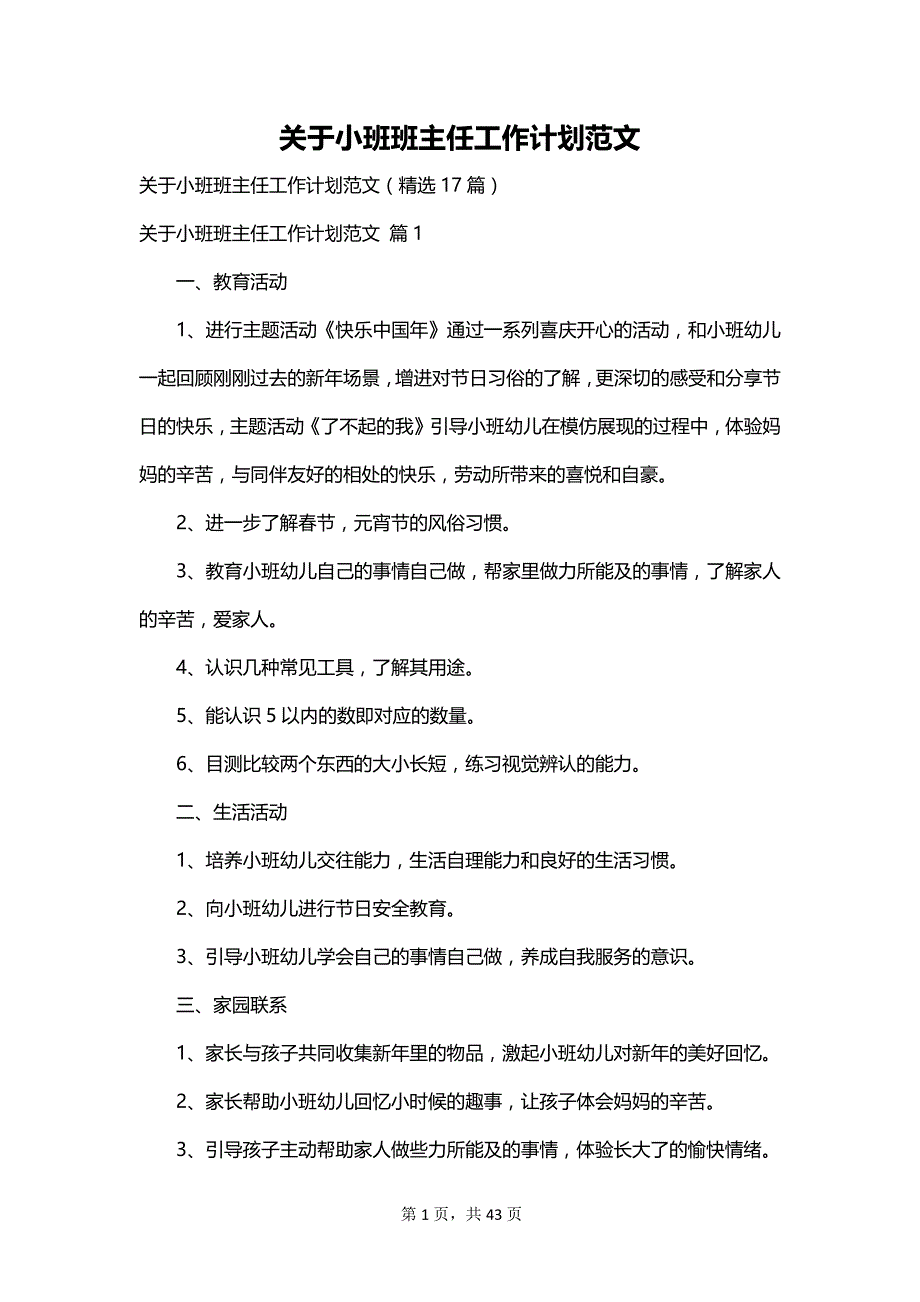 关于小班班主任工作计划范文

关于小班班主任工作计划范文（精选 17 篇）

关于小班班主任工作计划范文 篇 1

一、教育活动

1、进行主题活动《快乐中国年》通过一系列喜庆开心的活动，和小班幼儿一起回顾刚刚过去的新年场景，增进对节日习俗的了解，更深切的感受和分享节日的快乐，主题活动《了不起的我》引导小班幼儿在模仿展现的过程中，体验妈妈的辛苦，与同伴友好的相处的快乐，劳动所带来的喜悦和自豪。

2、进一步了解春节，元宵节的风俗习惯。

3、教育小班幼儿自己的事情自己做，帮家里做力所能及的事情，了解家人的辛苦，爱家人。

4、认识几种常见工具，了解其用途。

5、能认识 5 以内的数即对应的数量。

6、目测比较两个东西的大小长短，练习视觉辨认的能力。

二、生活活动

1、培养小班幼儿交往能力，生活自理能力和良好的生活习惯。

2、向小班幼儿进行节日安全教育。

3、引导小班幼儿学会自己的事情自己做，养成自我服务的意识。

三、家园联系

1、家长与孩子共同收集新年里的物品，激起小班幼儿对新年的美好回忆。

2、家长帮助小班幼儿回忆小时候的趣事，让孩子体会妈妈的辛苦。

3、引导孩子主动帮助家人做些力所能及的事情，体验长大了的愉快情绪。

第 1 页，共 43 页